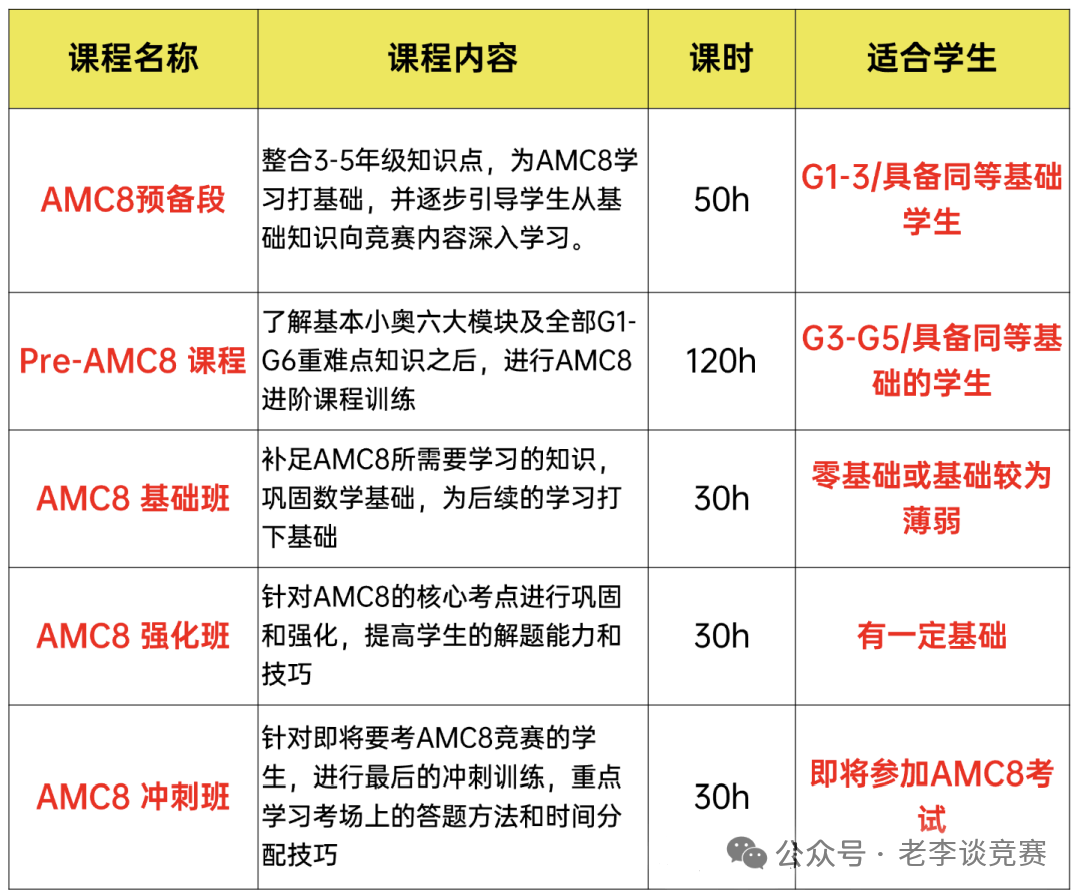 | 课程名称 | 课程内容 | 课时 | 适合学生 |
|---|---|---|---|
| AMC8预备段 | 整合3-5年级知识点，为AMC8学习打基础，并逐步引导学生从基础知识向竞赛内容深入学习。 | 50h | G1-3/具备同等基础学生 |
| Pre-AMC8 课程 | 了解基本小奥六大模块及全部G1-G6重难点知识之后，进行AMC8进阶课程训练 | 120h | G3-G5/具备同等基础的学生 |
| AMC8 基础班 | 补足AMC8所需要学习的知识，巩固数学基础，为后续的学习打下基础 | 30h | 零基础或基础较为薄弱 |
| AMC8 强化班 | 针对AMC8的核心考点进行巩固和强化，提高学生的解题能力和技巧 | 30h | 有一定基础 |
| AMC8 冲刺班 | 针对即将要考AMC8竞赛的学生，进行最后的冲刺训练，重点学习考场上的答题方法和时间分配技巧 | 30h | 即将参加AMC8考试 |

公众号 · 老李谈竞赛